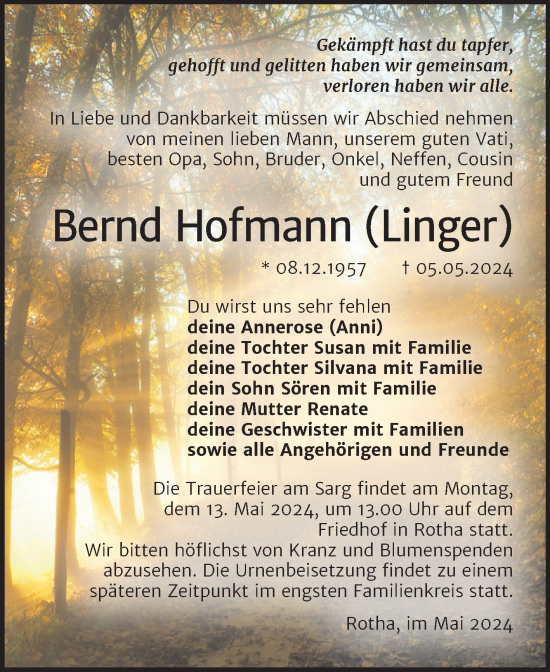 Gekämpft hast du tapfer,
gehofft und gelitten haben wir gemeinsam,
verloren haben wir alle.

In Liebe und Dankbarkeit müssen wir Abschied nehmen von meinen lieben Mann, unserem guten Vati, besten Opa, Sohn, Bruder, Onkel, Neffen, Cousin und gutem Freund

Bernd Hofmann (Linger)

* 08.12.1957 † 05.05.2024

Du wirst uns sehr fehlen
deine Annerose (Anni)
deine Tochter Susan mit Familie
deine Tochter Silvana mit Familie
dein Sohn Sören mit Familie
deine Mutter Renate
deine Geschwister mit Familien
sowie alle Angehörigen und Freunde

Die Trauerfeier am Sarg findet am Montag, dem 13. Mai 2024, um 13.00 Uhr auf dem Friedhof in Rotha statt.
Wir bitten höflichst von Kranz und Blumenspenden abzusehen. Die Urnenbeisetzung findet zu einem späteren Zeitpunkt im engsten Familienkreis statt.

Rotha, im Mai 2024